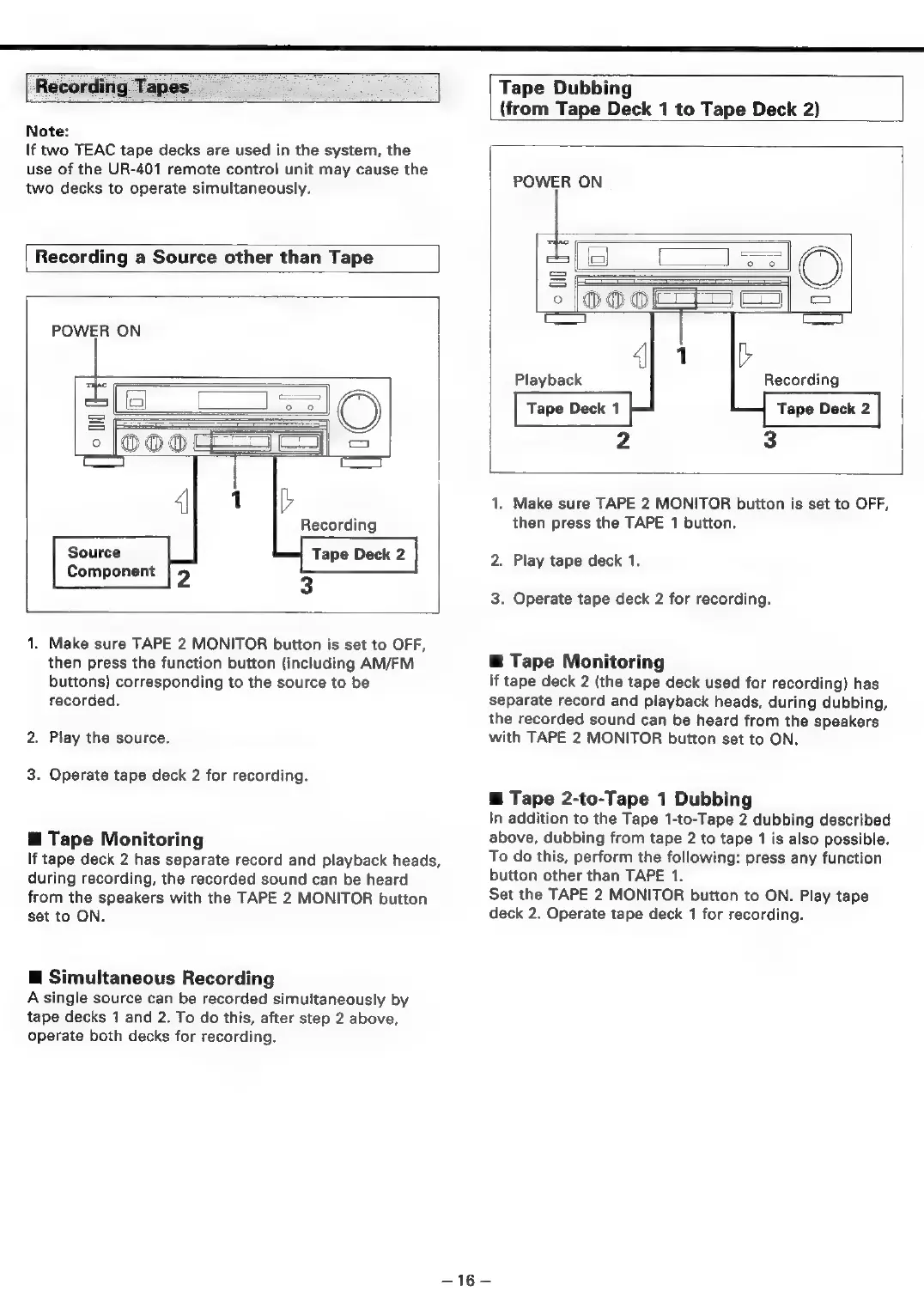 Recording Tapes

Note:
If two TEAC tape decks are used in the system, the use of the UR-401 remote control unit may cause the two decks to operate simultaneously.

Recording a Source other than Tape

POWER ON

TEAC

1

Recording

Source Component

2

Tape Deck 2

3

1. Make sure TAPE 2 MONITOR button is set to OFF, then press the function button (including AM/FM buttons) corresponding to the source to be recorded.

2. Play the source.

3. Operate tape deck 2 for recording.

■ Tape Monitoring
If tape deck 2 has separate record and playback heads, during recording, the recorded sound can be heard from the speakers with the TAPE 2 MONITOR button set to ON.

■ Simultaneous Recording
A single source can be recorded simultaneously by tape decks 1 and 2. To do this, after step 2 above, operate both decks for recording.

Tape Dubbing
(from Tape Deck 1 to Tape Deck 2)

POWER ON

TEAC

1

Playback

Recording

Tape Deck 1

Tape Deck 2

2

3

1. Make sure TAPE 2 MONITOR button is set to OFF, then press the TAPE 1 button.

2. Play tape deck 1.

3. Operate tape deck 2 for recording.

■ Tape Monitoring
If tape deck 2 (the tape deck used for recording) has separate record and playback heads, during dubbing, the recorded sound can be heard from the speakers with TAPE 2 MONITOR button set to ON.

■ Tape 2-to-Tape 1 Dubbing
In addition to the Tape 1-to-Tape 2 dubbing described above, dubbing from tape 2 to tape 1 is also possible. To do this, perform the following: press any function button other than TAPE 1.
Set the TAPE 2 MONITOR button to ON. Play tape deck 2. Operate tape deck 1 for recording.

– 16 –